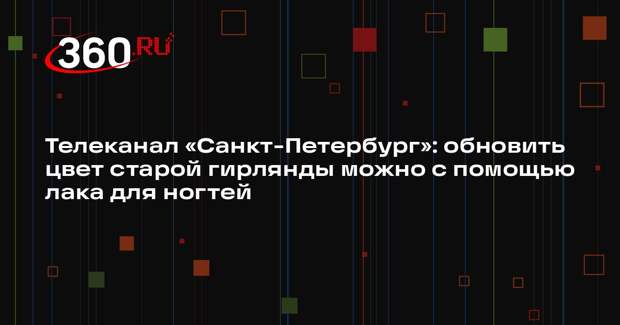 360.RU

Телеканал «Санкт-Петербург»: обновить цвет старой гирлянды можно с помощью лака для ногтей